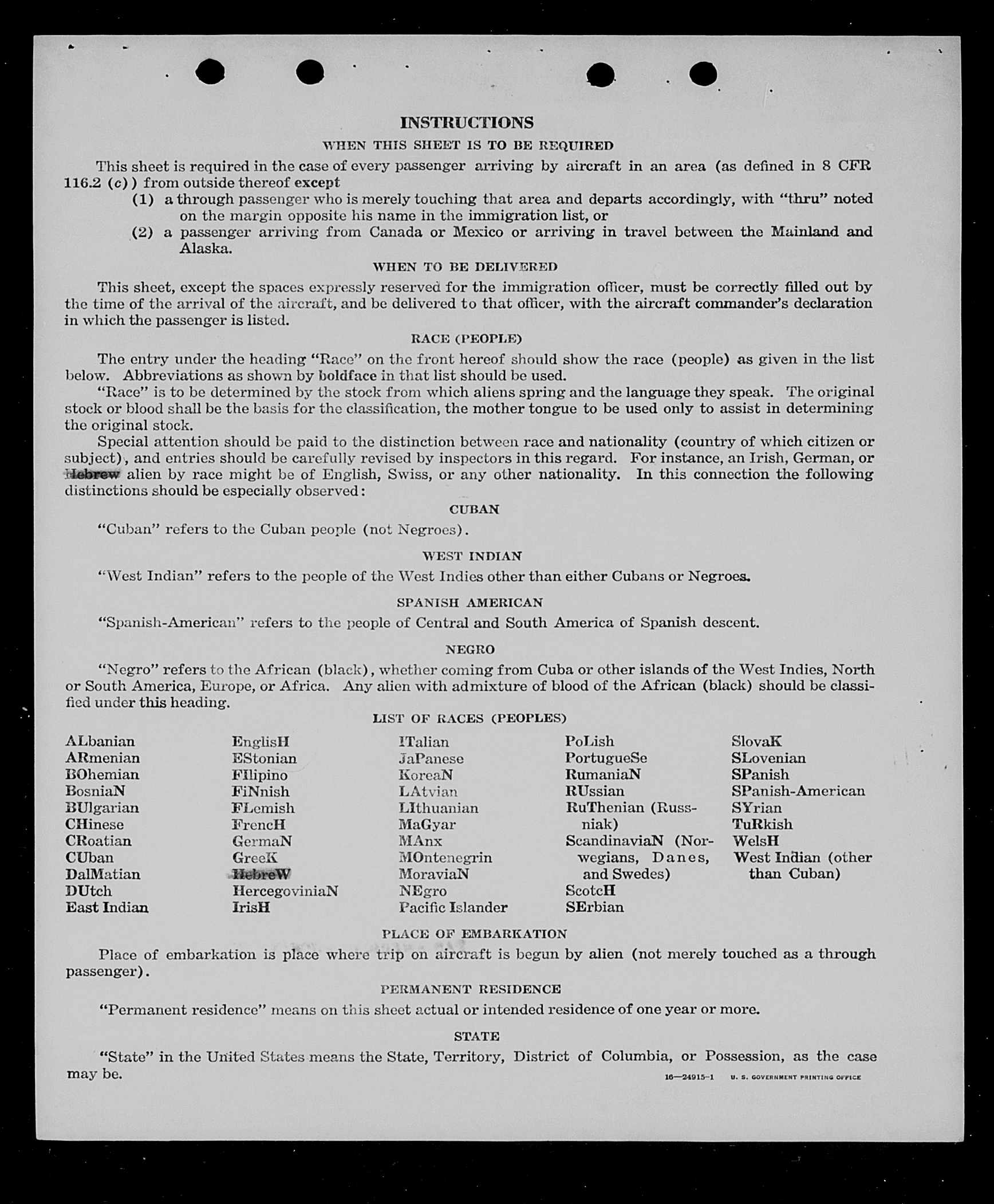 INSTRUCTIONS

WHEN THIS SHEET IS TO BE REQUIRED

This sheet is required in the case of every passenger arriving by aircraft in an area (as defined in 8 CFR 116.2 (c)) from outside thereof except

(1) a through passenger who is merely touching that area and departs accordingly, with "thru" noted on the margin opposite his name in the immigration list, or

(2) a passenger arriving from Canada or Mexico or arriving in travel between the Mainland and Alaska.

WHEN TO BE DELIVERED

This sheet, except the spaces expressly reserved for the immigration officer, must be correctly filled out by the time of the arrival of the aircraft, and be delivered to that officer, with the aircraft commander's declaration in which the passenger is listed.

RACE (PEOPLE)

The entry under the heading "Race" on the front hereof should show the race (people) as given in the list below. Abbreviations as shown by boldface in that list should be used.

"Race" is to be determined by the stock from which aliens spring and the language they speak. The original stock or blood shall be the basis for the classification, the mother tongue to be used only to assist in determining the original stock.

Special attention should be paid to the distinction between race and nationality (country of which citizen or subject), and entries should be carefully revised by inspectors in this regard. For instance, an Irish, German, or Hebrew alien by race might be of English, Swiss, or any other nationality. In this connection the following distinctions should be especially observed:

CUBAN

"Cuban" refers to the Cuban people (not Negroes).

WEST INDIAN

"West Indian" refers to the people of the West Indies other than either Cubans or Negroes.

SPANISH AMERICAN

"Spanish-American" refers to the people of Central and South America of Spanish descent.

NEGRO

"Negro" refers to the African (black), whether coming from Cuba or other islands of the West Indies, North or South America, Europe, or Africa. Any alien with admixture of blood of the African (black) should be classified under this heading.

LIST OF RACES (PEOPLES)

ALbanian
ARmenian
BOhemian
BosniaN
BUlgarian
CHinese
CRoatian
CUban
DalMatian
DUtch
East Indian

EnglisH
EStonian
FIlipino
FiNnish
FLemish
FrencH
GermaN
GreeK
HebreW
HercegoviniaN
IrisH

ITalian
JaPanese
KoreaN
LAtvian
LIthuanian
MaGyar
MAnx
MOntenegrin
MoraviaN
NEgro
Pacific Islander

PoLish
PortugueSe
RumaniaN
RUssian
RuThenian (Russniak)
ScandinaviaN (Norwegians, Danes, and Swedes)
ScotcH
SErbian

SlovaK
SLovenian
SPanish
SPanish-American
SYrian
TuRkish
WelsH
West Indian (other than Cuban)

PLACE OF EMBARKATION

Place of embarkation is place where trip on aircraft is begun by alien (not merely touched as a through passenger).

PERMANENT RESIDENCE

"Permanent residence" means on this sheet actual or intended residence of one year or more.

STATE

"State" in the United States means the State, Territory, District of Columbia, or Possession, as the case may be.

16—24915-1 U. S. GOVERNMENT PRINTING OFFICE